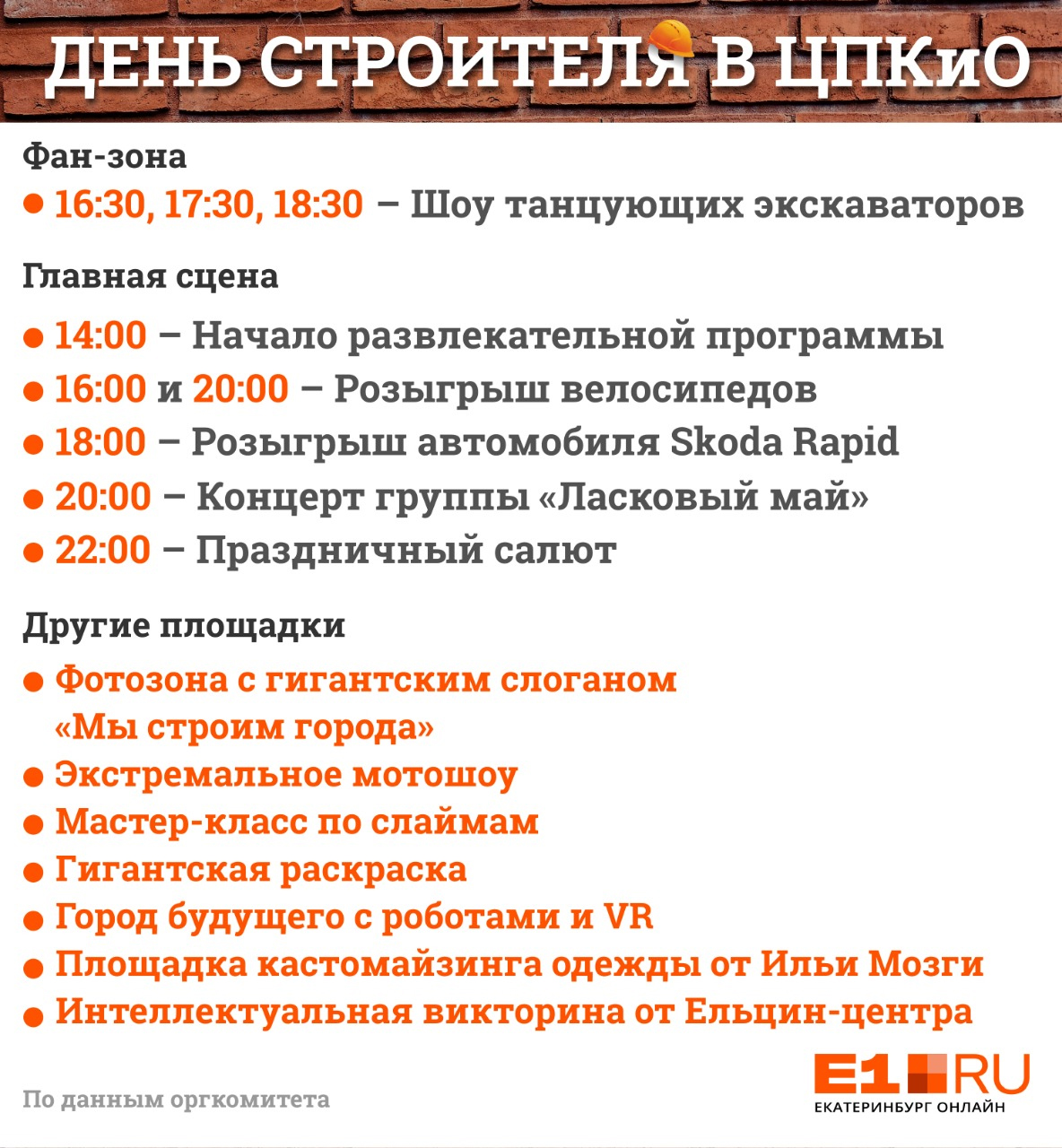 ДЕНЬ СТРОИТЕЛЯ В ЦПКиО

Фан-зона
● 16:30, 17:30, 18:30 – Шоу танцующих экскаваторов

Главная сцена
● 14:00 – Начало развлекательной программы
● 16:00 и 20:00 – Розыгрыш велосипедов
● 18:00 – Розыгрыш автомобиля Skoda Rapid
● 20:00 – Концерт группы «Ласковый май»
● 22:00 – Праздничный салют

Другие площадки
● Фотозона с гигантским слоганом «Мы строим города»
● Экстремальное мотошоу
● Мастер-класс по слаймам
● Гигантская раскраска
● Город будущего с роботами и VR
● Площадка кастомайзинга одежды от Ильи Мозги
● Интеллектуальная викторина от Ельцин-центра

По данным оргкомитета

E1.RU
ЕКАТЕРИНБУРГ ОНЛАЙН